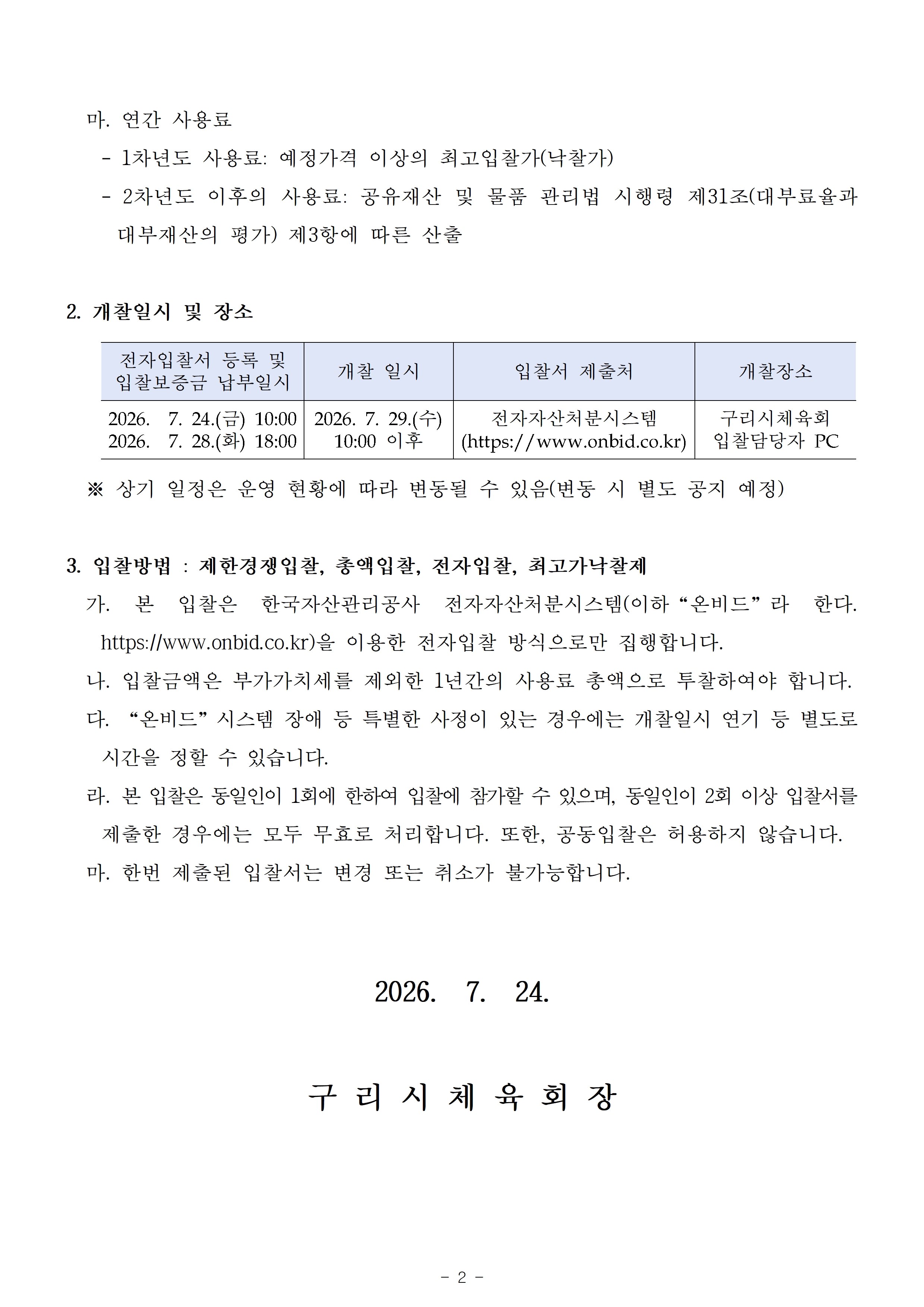 마. 연간 사용료

- 1차년도 사용료: 예정가격 이상의 최고입찰가(낙찰가)

- 2차년도 이후의 사용료: 공유재산 및 물품 관리법 시행령 제31조(대부료율과 대부재산의 평가) 제3항에 따른 산출

2. 개찰일시 및 장소

| 전자입찰서 등록 및 입찰보증금 납부일시 | 개찰 일시 | 입찰서 제출처 | 개찰장소 |
|---|---|---|---|
| 2026. 7. 24.(금) 10:00 2026. 7. 28.(화) 18:00 | 2026. 7. 29.(수) 10:00 이후 | 전자자산처분시스템 (https://www.onbid.co.kr) | 구리시체육회 입찰담당자 PC |

※ 상기 일정은 운영 현황에 따라 변동될 수 있음(변동 시 별도 공지 예정)

3. 입찰방법 : 제한경쟁입찰, 총액입찰, 전자입찰, 최고가낙찰제

가. 본 입찰은 한국자산관리공사 전자자산처분시스템(이하 “온비드”라 한다. https://www.onbid.co.kr)을 이용한 전자입찰 방식으로만 집행합니다.

나. 입찰금액은 부가가치세를 제외한 1년간의 사용료 총액으로 투찰하여야 합니다.

다. “온비드” 시스템 장애 등 특별한 사정이 있는 경우에는 개찰일시 연기 등 별도로 시간을 정할 수 있습니다.

라. 본 입찰은 동일인이 1회에 한하여 입찰에 참가할 수 있으며, 동일인이 2회 이상 입찰서를 제출한 경우에는 모두 무효로 처리합니다. 또한, 공동입찰은 허용하지 않습니다.

마. 한번 제출된 입찰서는 변경 또는 취소가 불가능합니다.

2026. 7. 24.

구 리 시 체 육 회 장

- 2 -